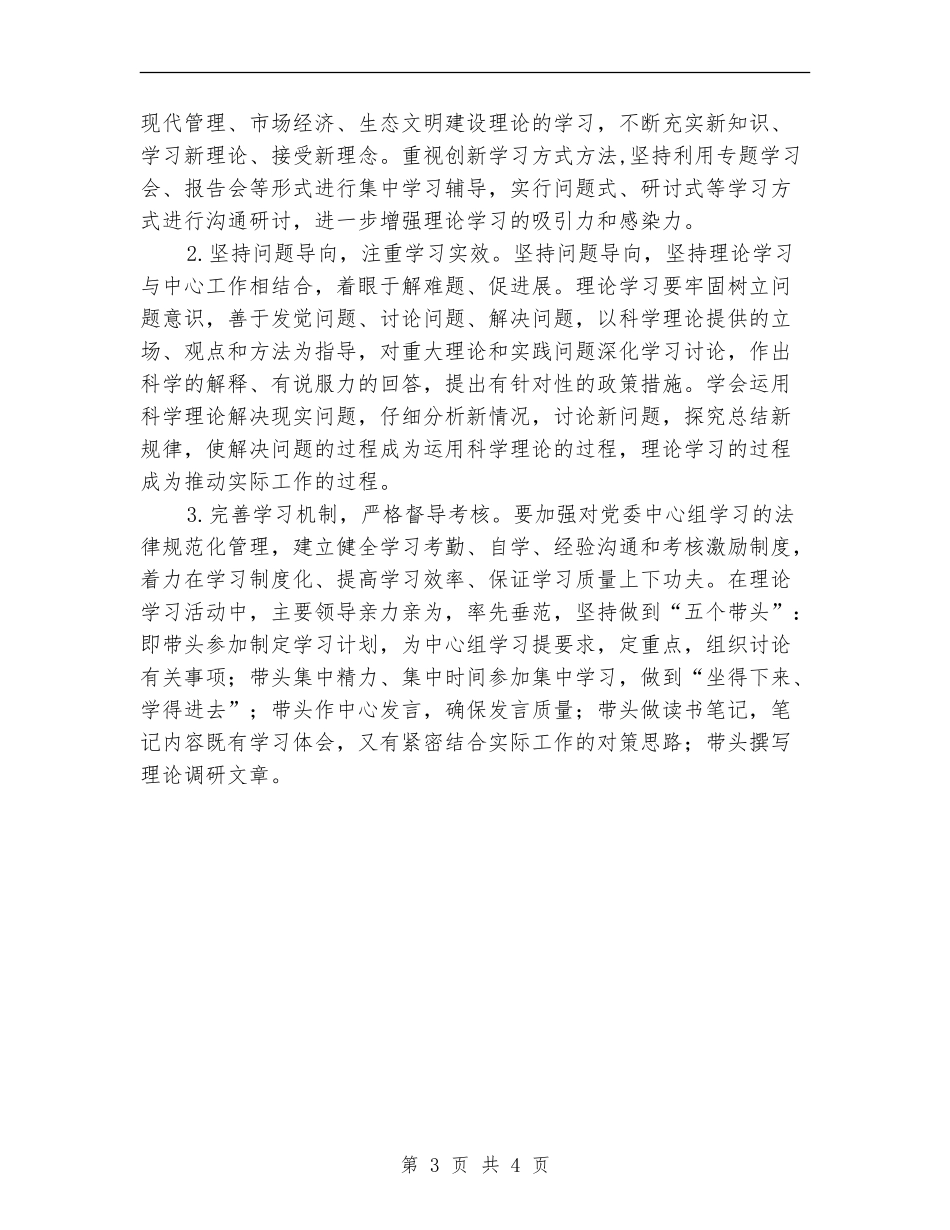 现代管理、市场经济、生态文明建设理论的学习，不断充实新知识、学习新理论、接受新理念。重视创新学习方式方法,坚持利用专题学习会、报告会等形式进行集中学习辅导，实行问题式、研讨式等学习方式进行沟通研讨，进一步增强理论学习的吸引力和感染力。

2.坚持问题导向，注重学习实效。坚持问题导向，坚持理论学习与中心工作相结合，着眼于解难题、促进展。理论学习要牢固树立问题意识，善于发觉问题、讨论问题、解决问题，以科学理论提供的立场、观点和方法为指导，对重大理论和实践问题深化学习讨论，作出科学的解释、有说服力的回答，提出有针对性的政策措施。学会运用科学理论解决现实问题，仔细分析新情况，讨论新问题，探究总结新规律，使解决问题的过程成为运用科学理论的过程，理论学习的过程成为推动实际工作的过程。

3.完善学习机制，严格督导考核。要加强对党委中心组学习的法律规范化管理，建立健全学习考勤、自学、经验沟通和考核激励制度，着力在学习制度化、提高学习效率、保证学习质量上下功夫。在理论学习活动中，主要领导亲力亲为，率先垂范，坚持做到“五个带头”：即带头参加制定学习计划，为中心组学习提要求，定重点，组织讨论有关事项；带头集中精力、集中时间参加集中学习，做到“坐得下来、学得进去”；带头作中心发言，确保发言质量；带头做读书笔记，笔记内容既有学习体会，又有紧密结合实际工作的对策思路；带头撰写理论调研文章。

第 3 页 共 4 页